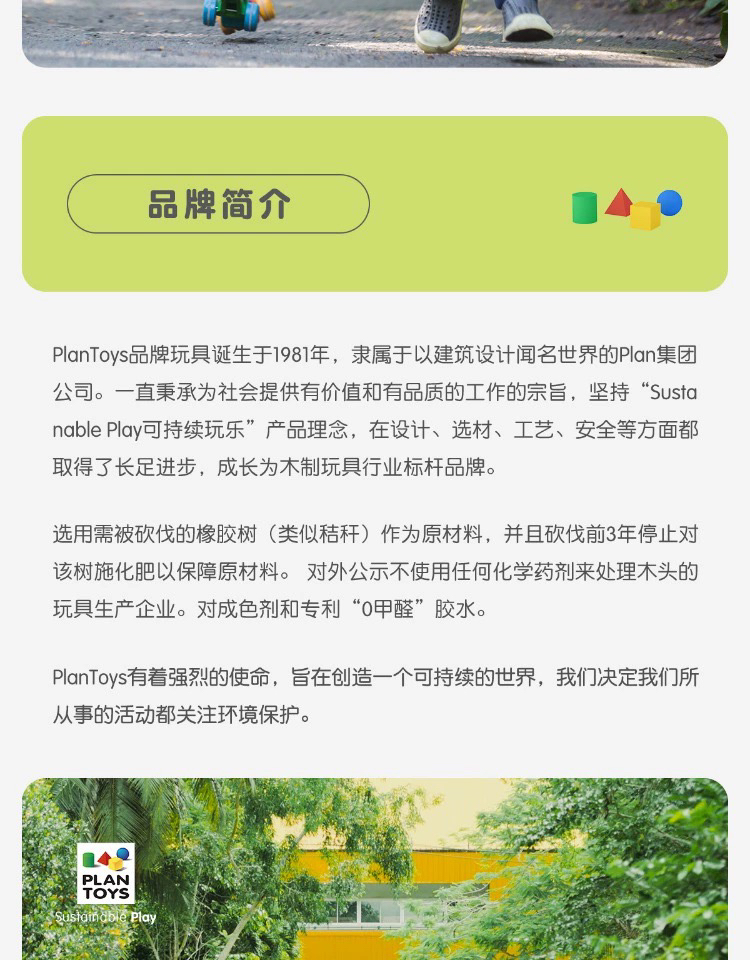 品牌简介

PlanToys品牌玩具诞生于1981年，隶属于以建筑设计闻名世界的Plan集团公司。一直秉承为社会提供有价值和有品质的工作的宗旨，坚持“Sustanable Play可持续玩乐”产品理念，在设计、选材、工艺、安全等方面都取得了长足进步，成长为木制玩具行业标杆品牌。

选用需被砍伐的橡胶树（类似秸秆）作为原材料，并且砍伐前3年停止对该树施化肥以保障原材料。 对外公示不使用任何化学药剂来处理木头的玩具生产企业。对成色剂和专利“0甲醛”胶水。

PlanToys有着强烈的使命，旨在创造一个可持续的世界，我们决定我们所从事的活动都关注环境保护。

PLAN TOYS
Sustainable Play